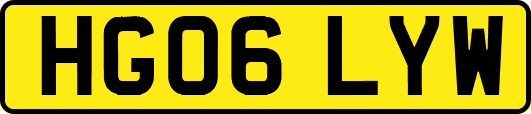 HG06 LYW